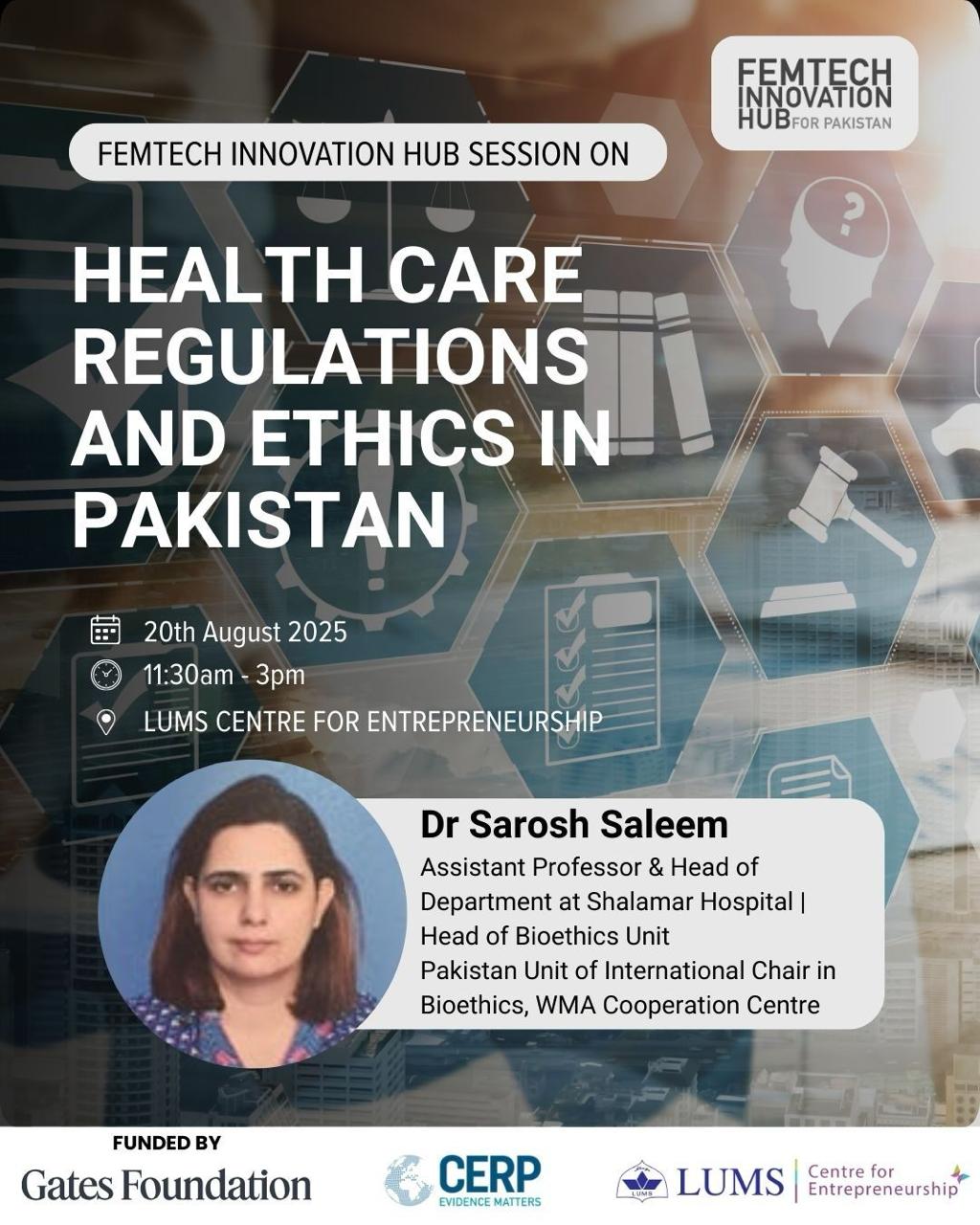 FEMTECH INNOVATION HUB FOR PAKISTAN

FEMTECH INNOVATION HUB SESSION ON

HEALTH CARE REGULATIONS AND ETHICS IN PAKISTAN

20th August 2025
11:30am - 3pm
LUMS CENTRE FOR ENTREPRENEURSHIP

Dr Sarosh Saleem
Assistant Professor & Head of Department at Shalamar Hospital |
Head of Bioethics Unit
Pakistan Unit of International Chair in Bioethics, WMA Cooperation Centre

FUNDED BY
Gates Foundation
CERP
EVIDENCE MATTERS
LUMS
Centre for Entrepreneurship